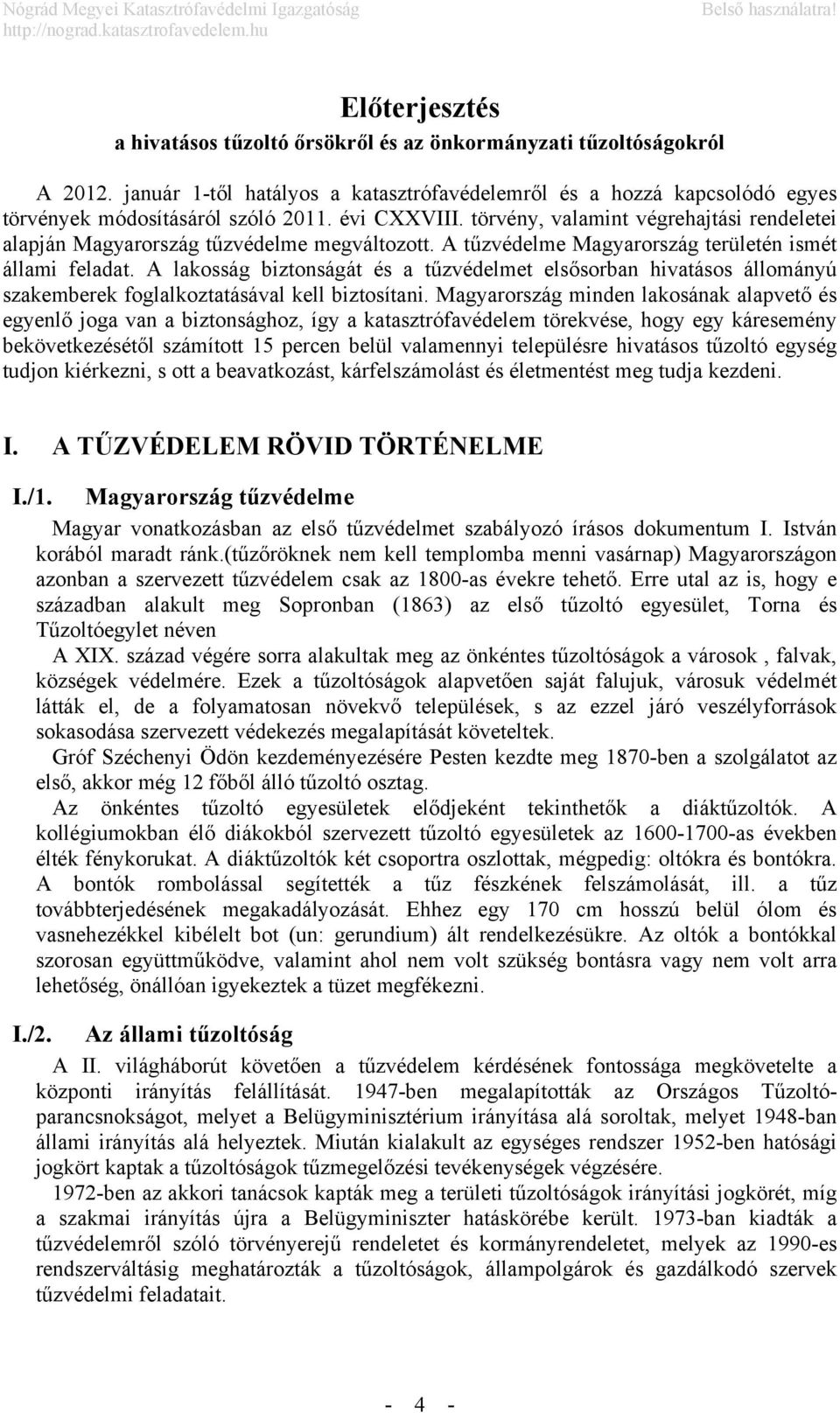 Nógrád Megyei Katasztrófavédelmi Igazgatóság
http://nograd.katasztrofavedelem.hu

Belső használatra!

Előterjesztés
a hivatásos tűzoltó őrsökről és az önkormányzati tűzoltóságokról

A 2012. január 1-től hatályos a katasztrófavédelemről és a hozzá kapcsolódó egyes törvények módosításáról szóló 2011. évi CXXVIII. törvény, valamint végrehajtási rendeletei alapján Magyarország tűzvédelme megváltozott. A tűzvédelme Magyarország területén ismét állami feladat. A lakosság biztonságát és a tűzvédelmet elsősorban hivatásos állományú szakemberek foglalkoztatásával kell biztosítani. Magyarország minden lakosának alapvető és egyenlő joga van a biztonsághoz, így a katasztrófavédelem törekvése, hogy egy káresemény bekövetkezésétől számított 15 percen belül valamennyi településre hivatásos tűzoltó egység tudjon kiérkezni, s ott a beavatkozást, kárfelszámolást és életmentést meg tudja kezdeni.

I. A TŰZVÉDELEM RÖVID TÖRTÉNELME

I./1. Magyarország tűzvédelme

Magyar vonatkozásban az első tűzvédelmet szabályozó írásos dokumentum I. István korából maradt ránk.(tűzőröknek nem kell templomba menni vasárnap) Magyarországon azonban a szervezett tűzvédelem csak az 1800-as évekre tehető. Erre utal az is, hogy e században alakult meg Sopronban (1863) az első tűzoltó egyesület, Torna és Tűzoltóegylet néven

A XIX. század végére sorra alakultak meg az önkéntes tűzoltóságok a városok , falvak, községek védelmére. Ezek a tűzoltóságok alapvetően saját falujuk, városuk védelmét látták el, de a folyamatosan növekvő települések, s az ezzel járó veszélyforrások sokasodása szervezett védekezés megalapítását követeltek.

Gróf Széchenyi Ödön kezdeményezésére Pesten kezdte meg 1870-ben a szolgálatot az első, akkor még 12 főből álló tűzoltó osztag.

Az önkéntes tűzoltó egyesületek elődjeként tekinthetők a diáktűzoltók. A kollégiumokban élő diákokból szervezett tűzoltó egyesületek az 1600-1700-as években élték fénykorukat. A diáktűzoltók két csoportra oszlottak, mégpedig: oltókra és bontókra. A bontók rombolással segítették a tűz fészkének felszámolását, ill. a tűz továbbterjedésének megakadályozását. Ehhez egy 170 cm hosszú belül ólom és vasnehezékkel kibélelt bot (un: gerundium) ált rendelkezésükre. Az oltók a bontókkal szorosan együttműködve, valamint ahol nem volt szükség bontásra vagy nem volt arra lehetőség, önállóan igyekeztek a tüzet megfékezni.

I./2. Az állami tűzoltóság

A II. világháborút követően a tűzvédelem kérdésének fontossága megkövetelte a központi irányítás felállítását. 1947-ben megalapították az Országos Tűzoltóparancsnokságot, melyet a Belügyminisztérium irányítása alá soroltak, melyet 1948-ban állami irányítás alá helyeztek. Miután kialakult az egységes rendszer 1952-ben hatósági jogkört kaptak a tűzoltóságok tűzmegelőzési tevékenységek végzésére.

1972-ben az akkori tanácsok kapták meg a területi tűzoltóságok irányítási jogkörét, míg a szakmai irányítás újra a Belügyminiszter hatáskörébe került. 1973-ban kiadták a tűzvédelemről szóló törvényerejű rendeletet és kormányrendeletet, melyek az 1990-es rendszerváltásig meghatározták a tűzoltóságok, állampolgárok és gazdálkodó szervek tűzvédelmi feladatait.

- 4 -